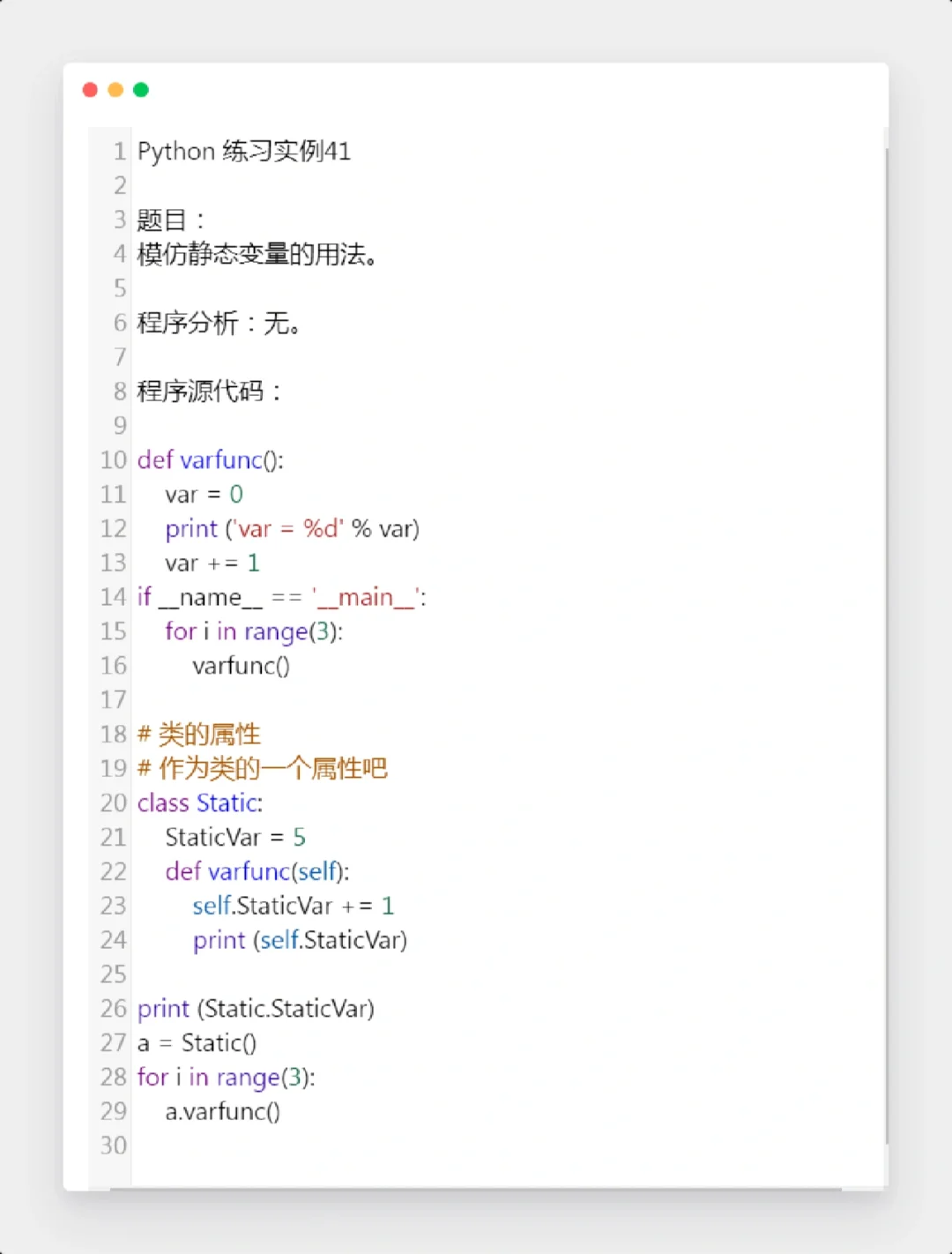 1 Python 练习实例41
2
3 题目：
4 模仿静态变量的用法。
5
6 程序分析：无。
7
8 程序源代码：
9
10 def varfunc():
11     var = 0
12     print ('var = %d' % var)
13     var += 1
14 if __name__ == '__main__':
15     for i in range(3):
16         varfunc()
17
18 # 类的属性
19 # 作为类的一个属性吧
20 class Static:
21     StaticVar = 5
22     def varfunc(self):
23         self.StaticVar += 1
24         print (self.StaticVar)
25
26 print (Static.StaticVar)
27 a = Static()
28 for i in range(3):
29     a.varfunc()
30